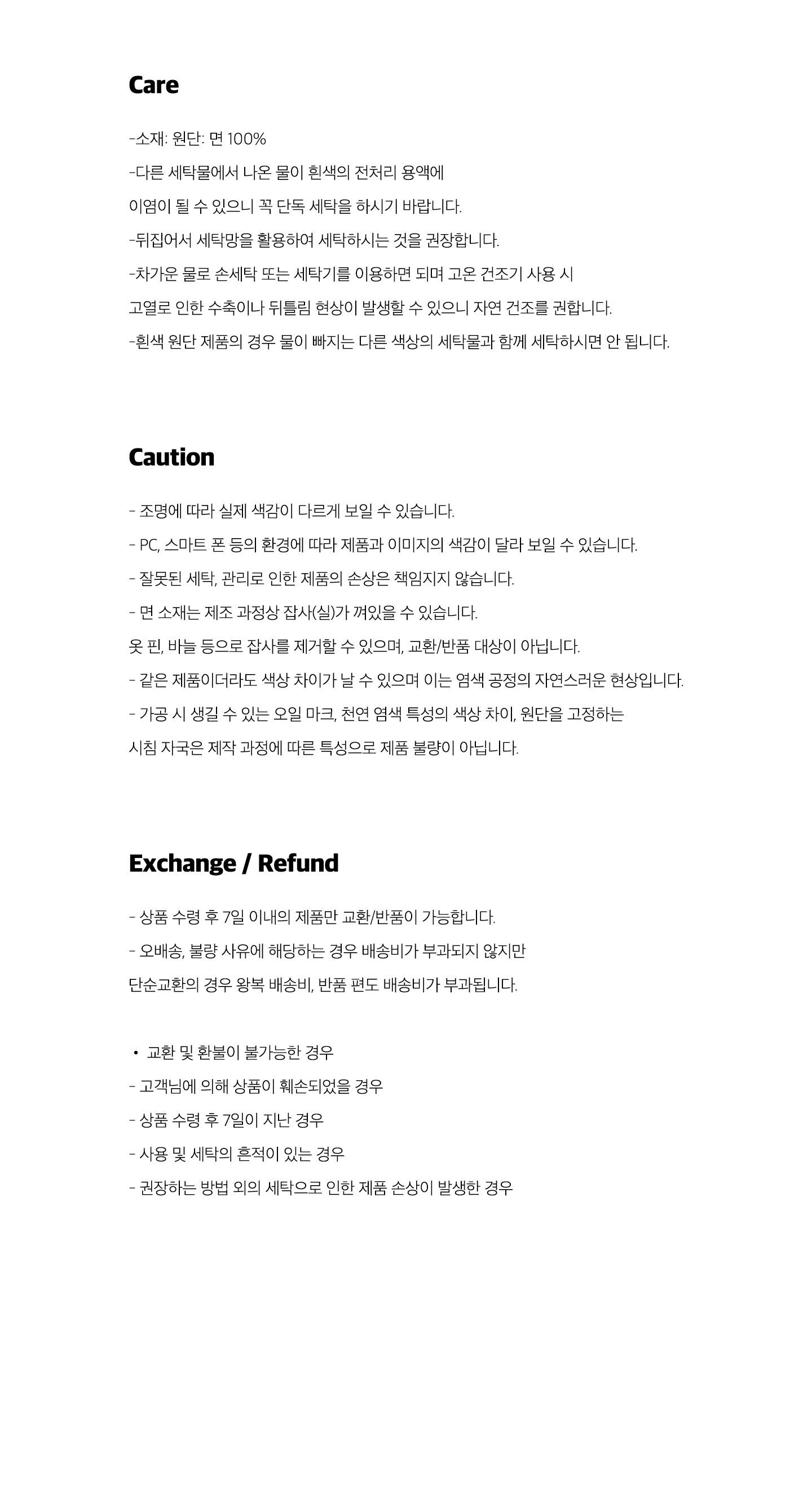 Care

-소재: 원단: 면 100%

-다른 세탁물에서 나온 물이 흰색의 전처리 용액에

이염이 될 수 있으니 꼭 단독 세탁을 하시기 바랍니다.

-뒤집어서 세탁망을 활용하여 세탁하시는 것을 권장합니다.

-차가운 물로 손세탁 또는 세탁기를 이용하면 되며 고온 건조기 사용 시

고열로 인한 수축이나 뒤틀림 현상이 발생할 수 있으니 자연 건조를 권합니다.

-흰색 원단 제품의 경우 물이 빠지는 다른 색상의 세탁물과 함께 세탁하시면 안 됩니다.

Caution

- 조명에 따라 실제 색감이 다르게 보일 수 있습니다.

- PC, 스마트 폰 등의 환경에 따라 제품과 이미지의 색감이 달라 보일 수 있습니다.

- 잘못된 세탁, 관리로 인한 제품의 손상은 책임지지 않습니다.

- 면 소재는 제조 과정상 잡사(실)가 껴있을 수 있습니다.

옷 핀, 바늘 등으로 잡사를 제거할 수 있으며, 교환/반품 대상이 아닙니다.

- 같은 제품이더라도 색상 차이가 날 수 있으며 이는 염색 공정의 자연스러운 현상입니다.

- 가공 시 생길 수 있는 오일 마크, 천연 염색 특성의 색상 차이, 원단을 고정하는

시침 자국은 제작 과정에 따른 특성으로 제품 불량이 아닙니다.

Exchange / Refund

- 상품 수령 후 7일 이내의 제품만 교환/반품이 가능합니다.

- 오배송, 불량 사유에 해당하는 경우 배송비가 부과되지 않지만

단순교환의 경우 왕복 배송비, 반품 편도 배송비가 부과됩니다.

• 교환 및 환불이 불가능한 경우

- 고객님에 의해 상품이 훼손되었을 경우

- 상품 수령 후 7일이 지난 경우

- 사용 및 세탁의 흔적이 있는 경우

- 권장하는 방법 외의 세탁으로 인한 제품 손상이 발생한 경우